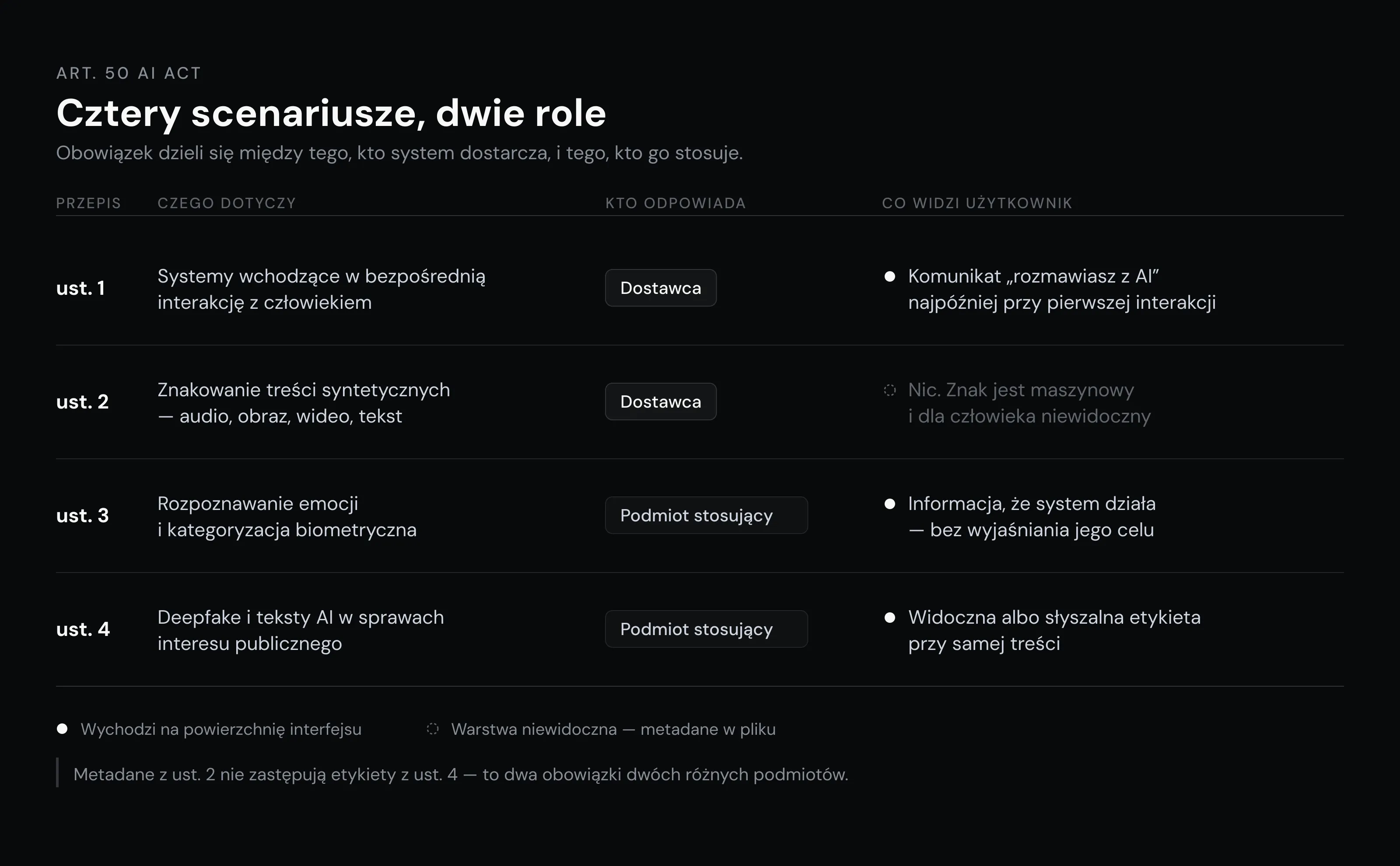 ART. 50 AI ACT

Cztery scenariusze, dwie role

Obowiązek dzieli się między tego, kto system dostarcza, i tego, kto go stosuje.

| PRZEPIS | CZEGO DOTYCZY | KTO ODPOWIADA | CO WIDZI UŻYTKOWNIK |
|---|---|---|---|
| ust. 1 | Systemy wchodzące w bezpośrednią interakcję z człowiekiem | Dostawca | Komunikat „rozmawiasz z AI” najpóźniej przy pierwszej interakcji |
| ust. 2 | Znakowanie treści syntetycznych — audio, obraz, wideo, tekst | Dostawca | Nic. Znak jest maszynowy i dla człowieka niewidoczny |
| ust. 3 | Rozpoznawanie emocji i kategoryzacja biometryczna | Podmiot stosujący | Informacja, że system działa — bez wyjaśniania jego celu |
| ust. 4 | Deepfake i teksty AI w sprawach interesu publicznego | Podmiot stosujący | Widoczna albo słyszalna etykieta przy samej treści |

Wychodzi na powierzchnię interfejsu

Warstwa niewidoczna — metadane w pliku

Metadane z ust. 2 nie zastępują etykiety z ust. 4 — to dwa obowiązki dwóch różnych podmiotów.